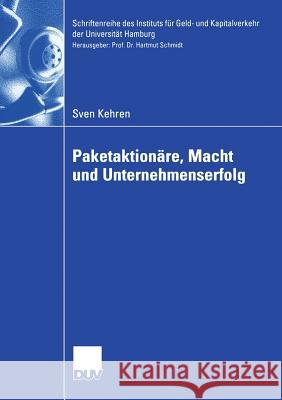 Schriftenreihe des Instituts für Geld- und Kapitalverkehr der Universität Hamburg
Herausgeber: Prof. Dr. Hartmut Schmidt

Sven Kehren

Paketaktionäre, Macht und Unternehmenserfolg

DUV

Kraina Książek